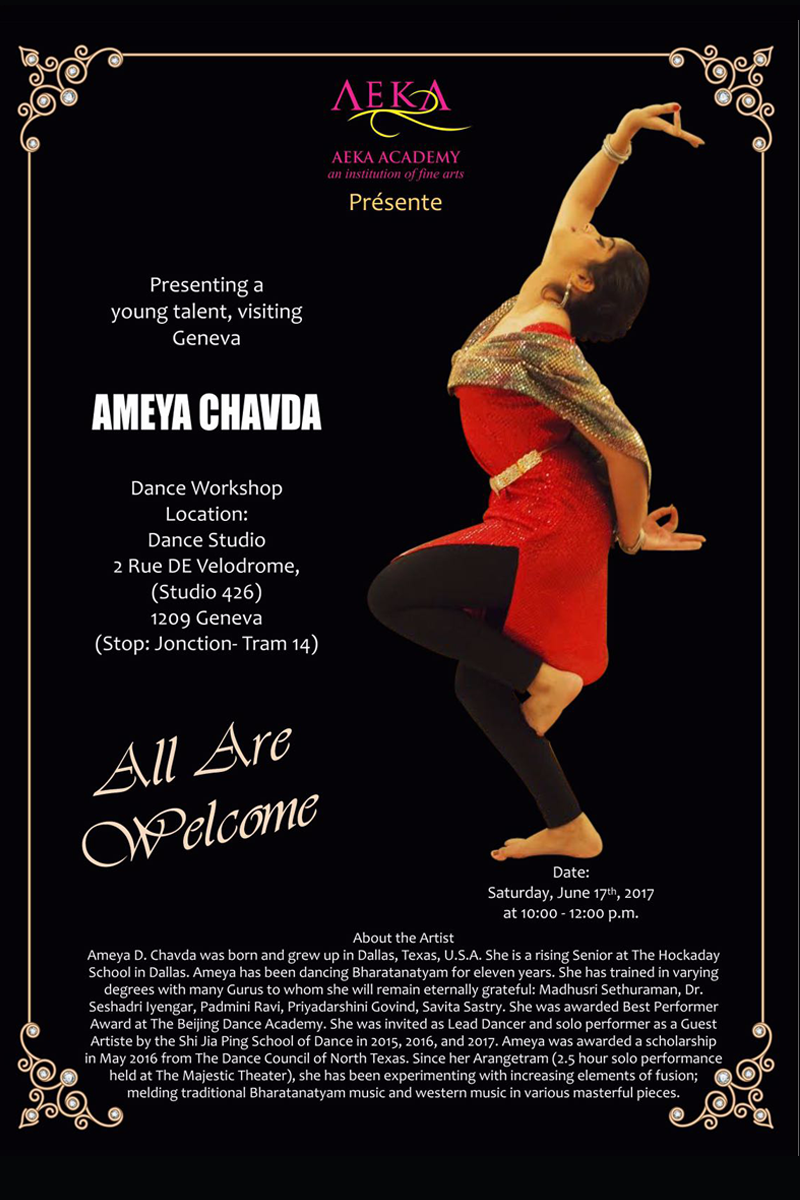 AEKA

AEKA ACADEMY
an institution of fine arts
Présente

Presenting a young talent, visiting Geneva

AMEYA CHAVDA

Dance Workshop
Location:
Dance Studio
2 Rue DE Velodrome,
(Studio 426)
1209 Geneva
(Stop: Jonction- Tram 14)

All Are Welcome

Date:
Saturday, June 17$^{th}$, 2017
at 10:00 - 12:00 p.m.

About the Artist
Ameya D. Chavda was born and grew up in Dallas, Texas, U.S.A. She is a rising Senior at The Hockaday School in Dallas. Ameya has been dancing Bharatanatyam for eleven years. She has trained in varying degrees with many Gurus to whom she will remain eternally grateful: Madhusri Sethuraman, Dr. Seshadri Iyengar, Padmini Ravi, Priyadarshini Govind, Savita Sastry. She was awarded Best Performer Award at The Beijing Dance Academy. She was invited as Lead Dancer and solo performer as a Guest Artiste by the Shi Jia Ping School of Dance in 2015, 2016, and 2017. Ameya was awarded a scholarship in May 2016 from The Dance Council of North Texas. Since her Arangetram (2.5 hour solo performance held at The Majestic Theater), she has been experimenting with increasing elements of fusion; melding traditional Bharatanatyam music and western music in various masterful pieces.